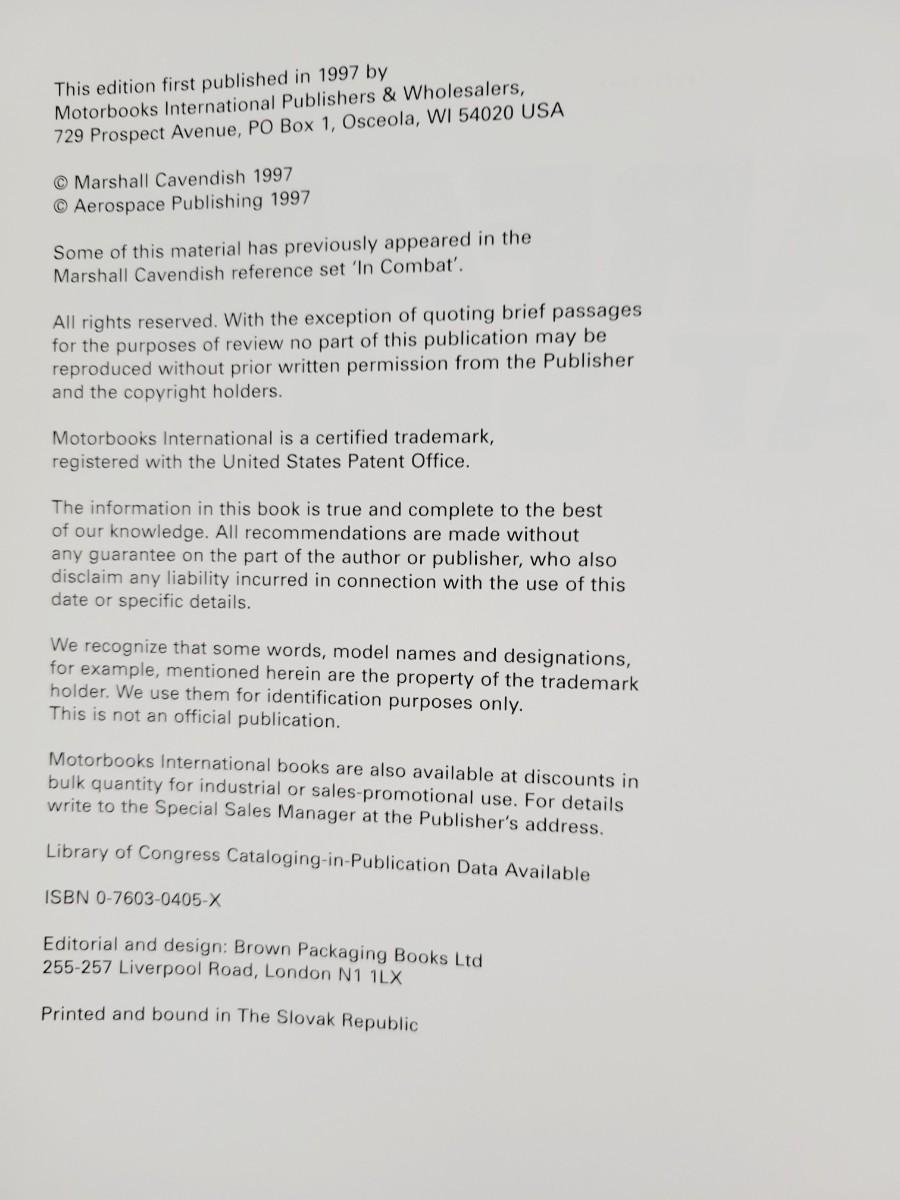 This edition first published in 1997 by Motorbooks International Publishers & Wholesalers, 729 Prospect Avenue, PO Box 1, Osceola, WI 54020 USA

© Marshall Cavendish 1997
© Aerospace Publishing 1997

Some of this material has previously appeared in the Marshall Cavendish reference set 'In Combat'.

All rights reserved. With the exception of quoting brief passages for the purposes of review no part of this publication may be reproduced without prior written permission from the Publisher and the copyright holders.

Motorbooks International is a certified trademark, registered with the United States Patent Office.

The information in this book is true and complete to the best of our knowledge. All recommendations are made without any guarantee on the part of the author or publisher, who also disclaim any liability incurred in connection with the use of this date or specific details.

We recognize that some words, model names and designations, for example, mentioned herein are the property of the trademark holder. We use them for identification purposes only. This is not an official publication.

Motorbooks International books are also available at discounts in bulk quantity for industrial or sales-promotional use. For details write to the Special Sales Manager at the Publisher's address.

Library of Congress Cataloging-in-Publication Data Available

ISBN 0-7603-0405-X

Editorial and design: Brown Packaging Books Ltd
255-257 Liverpool Road, London N1 1LX

Printed and bound in The Slovak Republic